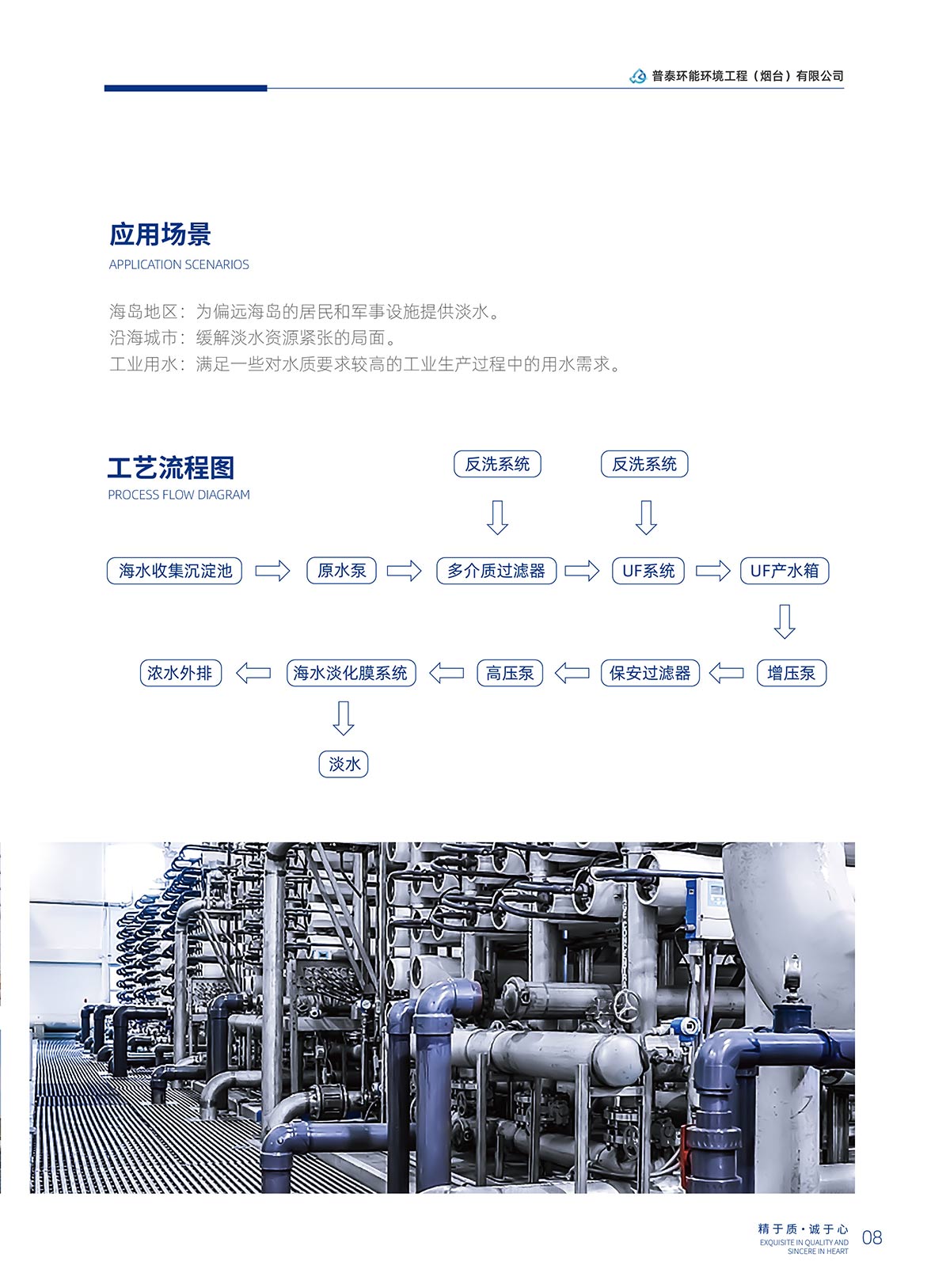 普泰环能环境工程（烟台）有限公司

应用场景
APPLICATION SCENARIOS

海岛地区：为偏远海岛的居民和军事设施提供淡水。
沿海城市：缓解淡水资源紧张的局面。
工业用水：满足一些对水质要求较高的工业生产过程中的用水需求。

工艺流程图
PROCESS FLOW DIAGRAM

反洗系统
反洗系统
海水收集沉淀池
原水泵
多介质过滤器
UF系统
UF产水箱
增压泵
保安过滤器
高压泵
海水淡化膜系统
浓水外排
淡水

精于质·诚于心
EXQUISITE IN QUALITY AND SINCERE IN HEART
08